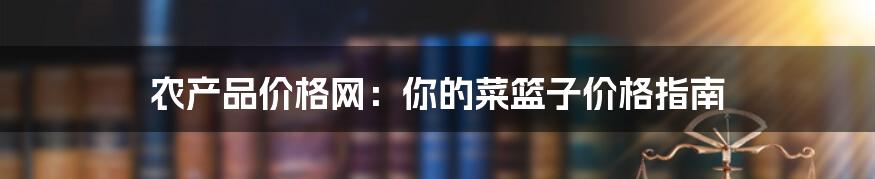 农产品价格网：你的菜篮子价格指南